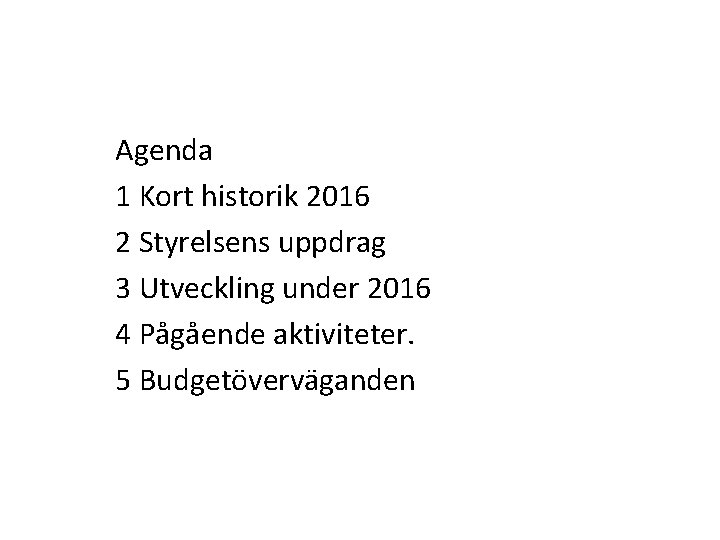 Agenda
1 Kort historik 2016
2 Styrelsens uppdrag
3 Utveckling under 2016
4 Pågående aktiviteter.
5 Budgetöverväganden